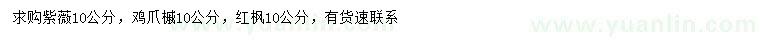 求购紫薇10公分，鸡爪槭10公分，红枫10公分，有货速联系

www.yuanlin.com